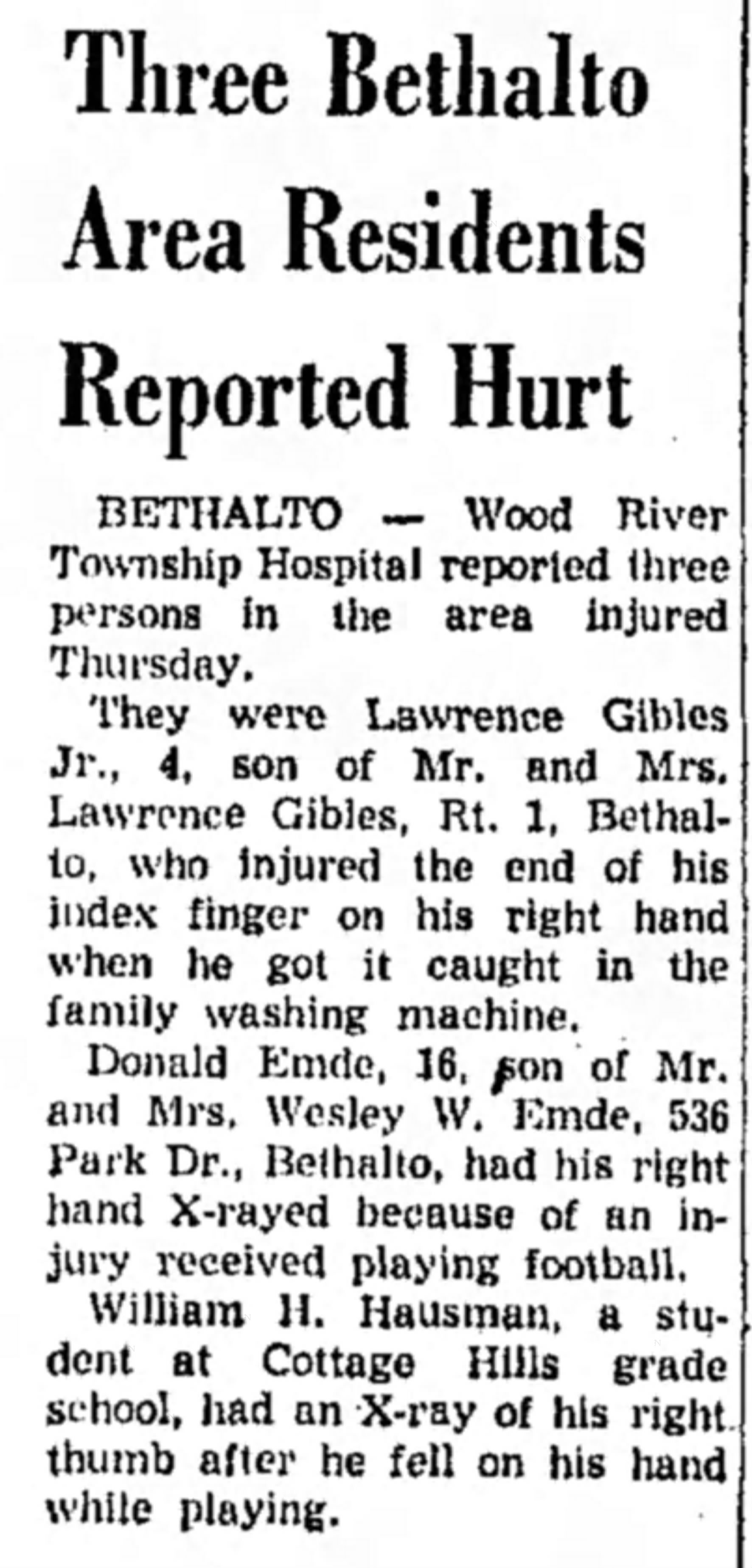 Three Bethalto Area Residents Reported Hurt

BETHALTO — Wood River Township Hospital reported three persons in the area injured Thursday.

They were Lawrence Gibles Jr., 4, son of Mr. and Mrs. Lawrence Gibles, Rt. 1, Bethalto, who injured the end of his index finger on his right hand when he got it caught in the family washing machine.

Donald Emde, 16, son of Mr. and Mrs. Wesley W. Emde, 536 Park Dr., Bethalto, had his right hand X-rayed because of an injury received playing football.

William H. Hausman, a student at Cottage Hills grade school, had an X-ray of his right thumb after he fell on his hand while playing.